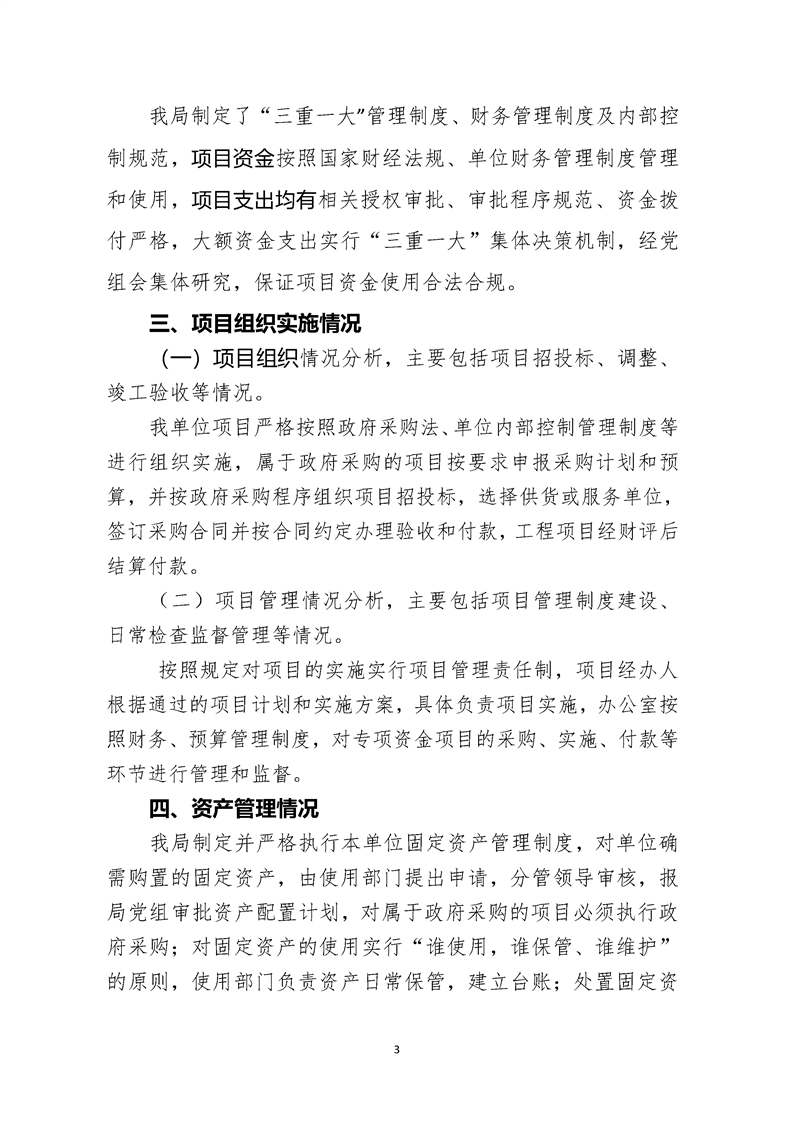 我局制定了“三重一大”管理制度、财务管理制度及内部控制规范，项目资金按照国家财经法规、单位财务管理制度管理和使用，项目支出均有相关授权审批、审批程序规范、资金拨付严格，大额资金支出实行“三重一大”集体决策机制，经党组会集体研究，保证项目资金使用合法合规。

三、项目组织实施情况

（一）项目组织情况分析，主要包括项目招投标、调整、竣工验收等情况。

我单位项目严格按照政府采购法、单位内部控制管理制度等进行组织实施，属于政府采购的项目按要求申报采购计划和预算，并按政府采购程序组织项目招投标，选择供货或服务单位，签订采购合同并按合同约定办理验收和付款，工程项目经财评后结算付款。

（二）项目管理情况分析，主要包括项目管理制度建设、日常检查监督管理等情况。

按照规定对项目的实施实行项目管理责任制，项目经办人根据通过的项目计划和实施方案，具体负责项目实施，办公室按照财务、预算管理制度，对专项资金项目的采购、实施、付款等环节进行管理和监督。

四、资产管理情况

我局制定并严格执行本单位固定资产管理制度，对单位确需购置的固定资产，由使用部门提出申请，分管领导审核，报局党组审批资产配置计划，对属于政府采购的项目必须执行政府采购；对固定资产的使用实行“谁使用，谁保管、谁维护”的原则，使用部门负责资产日常保管，建立台账；处置固定资

3